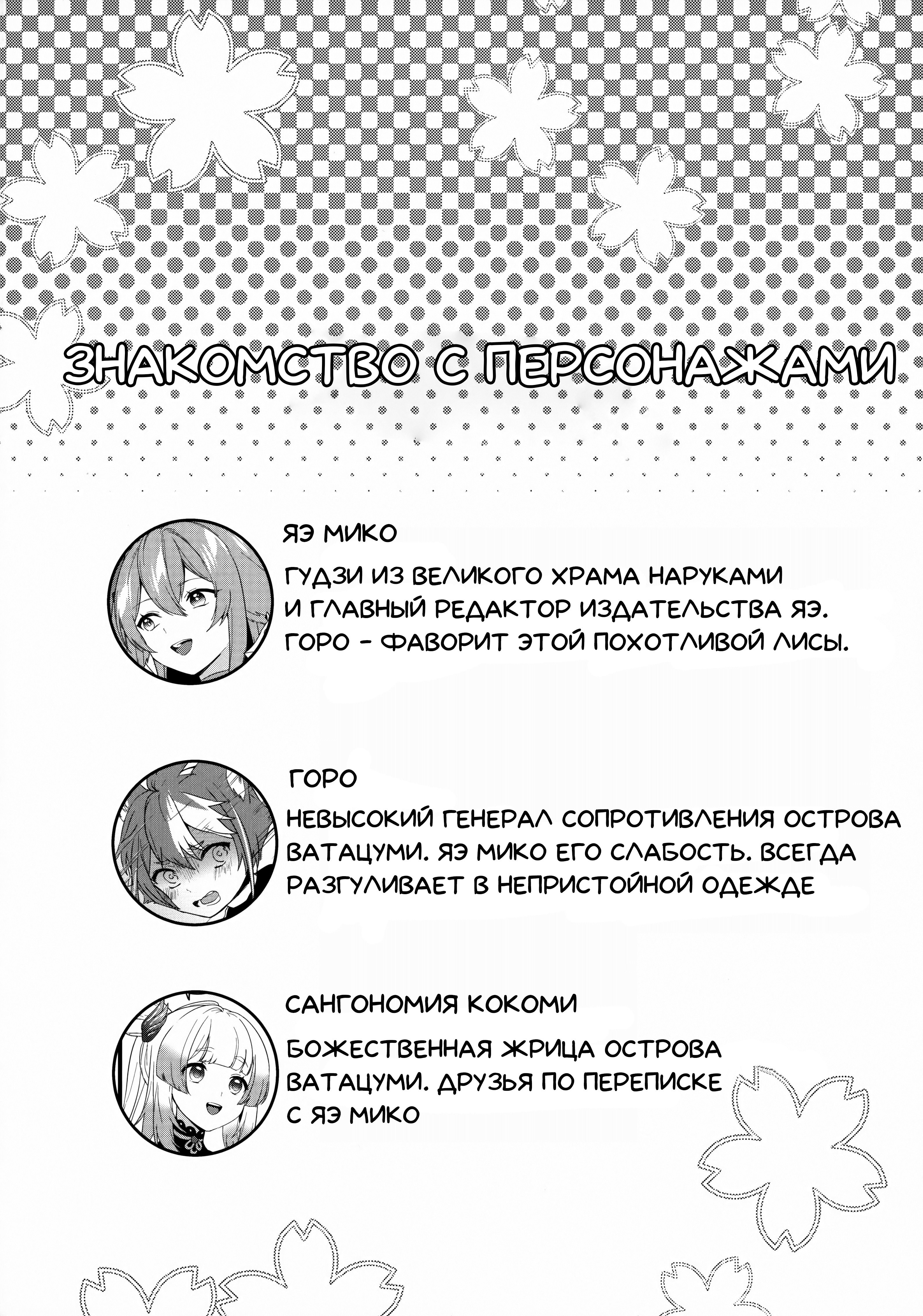 ЗНАКОМСТВО С ПЕРСОНАЖАМИ

ЯЭ МИКО

ГУДЗИ ИЗ ВЕЛИКОГО ХРАМА НАРУКАМИ И ГЛАВНЫЙ РЕДАКТОР ИЗДАТЕЛЬСТВА ЯЭ. ГОРО - ФАВОРИТ ЭТОЙ ПОХОТЛИВОЙ ЛИСЫ.

ГОРО

НЕВЫСОКИЙ ГЕНЕРАЛ СОПРОТИВЛЕНИЯ ОСТРОВА ВАТАЦУМИ. ЯЭ МИКО ЕГО СЛАБОСТЬ. ВСЕГДА РАЗГУЛИВАЕТ В НЕПРИСТОЙНОЙ ОДЕЖДЕ

САНГОНОМИЯ КОКОМИ

БОЖЕСТВЕННАЯ ЖРИЦА ОСТРОВА ВАТАЦУМИ. ДРУЗЬЯ ПО ПЕРЕПИСКЕ С ЯЭ МИКО